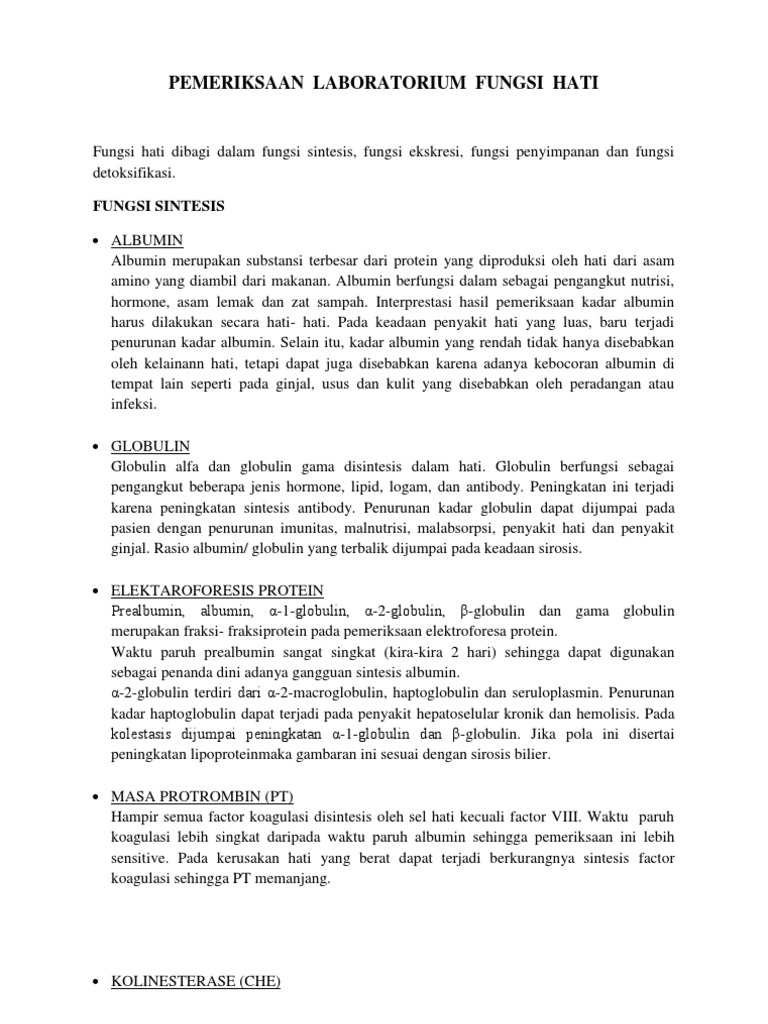 PEMERIKSAAN LABORATORIUM FUNGSI HATI

Fungsi hati dibagi dalam fungsi sintesis, fungsi ekskresi, fungsi penyimpanan dan fungsi detoksifikasi.

FUNGSI SINTESIS

• ALBUMIN
Albumin merupakan substansi terbesar dari protein yang diproduksi oleh hati dari asam amino yang diambil dari makanan. Albumin berfungsi dalam sebagai pengangkut nutrisi, hormone, asam lemak dan zat sampah. Interprestasi hasil pemeriksaan kadar albumin harus dilakukan secara hati- hati. Pada keadaan penyakit hati yang luas, baru terjadi penurunan kadar albumin. Selain itu, kadar albumin yang rendah tidak hanya disebabkan oleh kelainann hati, tetapi dapat juga disebabkan karena adanya kebocoran albumin di tempat lain seperti pada ginjal, usus dan kulit yang disebabkan oleh peradangan atau infeksi.

• GLOBULIN
Globulin alfa dan globulin gama disintesis dalam hati. Globulin berfungsi sebagai pengangkut beberapa jenis hormone, lipid, logam, dan antibody. Peningkatan ini terjadi karena peningkatan sintesis antibody. Penurunan kadar globulin dapat dijumpai pada pasien dengan penurunan imunitas, malnutrisi, malabsorpsi, penyakit hati dan penyakit ginjal. Rasio albumin/ globulin yang terbalik dijumpai pada keadaan sirosis.

• ELEKTAROFORESIS PROTEIN
Prealbumin, albumin, α-1-globulin, α-2-globulin, β-globulin dan gama globulin merupakan fraksi- fraksiprotein pada pemeriksaan elektroforesa protein.
Waktu paruh prealbumin sangat singkat (kira-kira 2 hari) sehingga dapat digunakan sebagai penanda dini adanya gangguan sintesis albumin.
α-2-globulin terdiri dari α-2-macroglobulin, haptoglobulin dan seruloplasmin. Penurunan kadar haptoglobulin dapat terjadi pada penyakit hepatoselular kronik dan hemolisis. Pada kolestasis dijumpai peningkatan α-1-globulin dan β-globulin. Jika pola ini disertai peningkatan lipoproteinmaka gambaran ini sesuai dengan sirosis bilier.

• MASA PROTROMBIN (PT)
Hampir semua factor koagulasi disintesis oleh sel hati kecuali factor VIII. Waktu paruh koagulasi lebih singkat daripada waktu paruh albumin sehingga pemeriksaan ini lebih sensitive. Pada kerusakan hati yang berat dapat terjadi berkurangnya sintesis factor koagulasi sehingga PT memanjang.

• KOLINESTERASE (CHE)